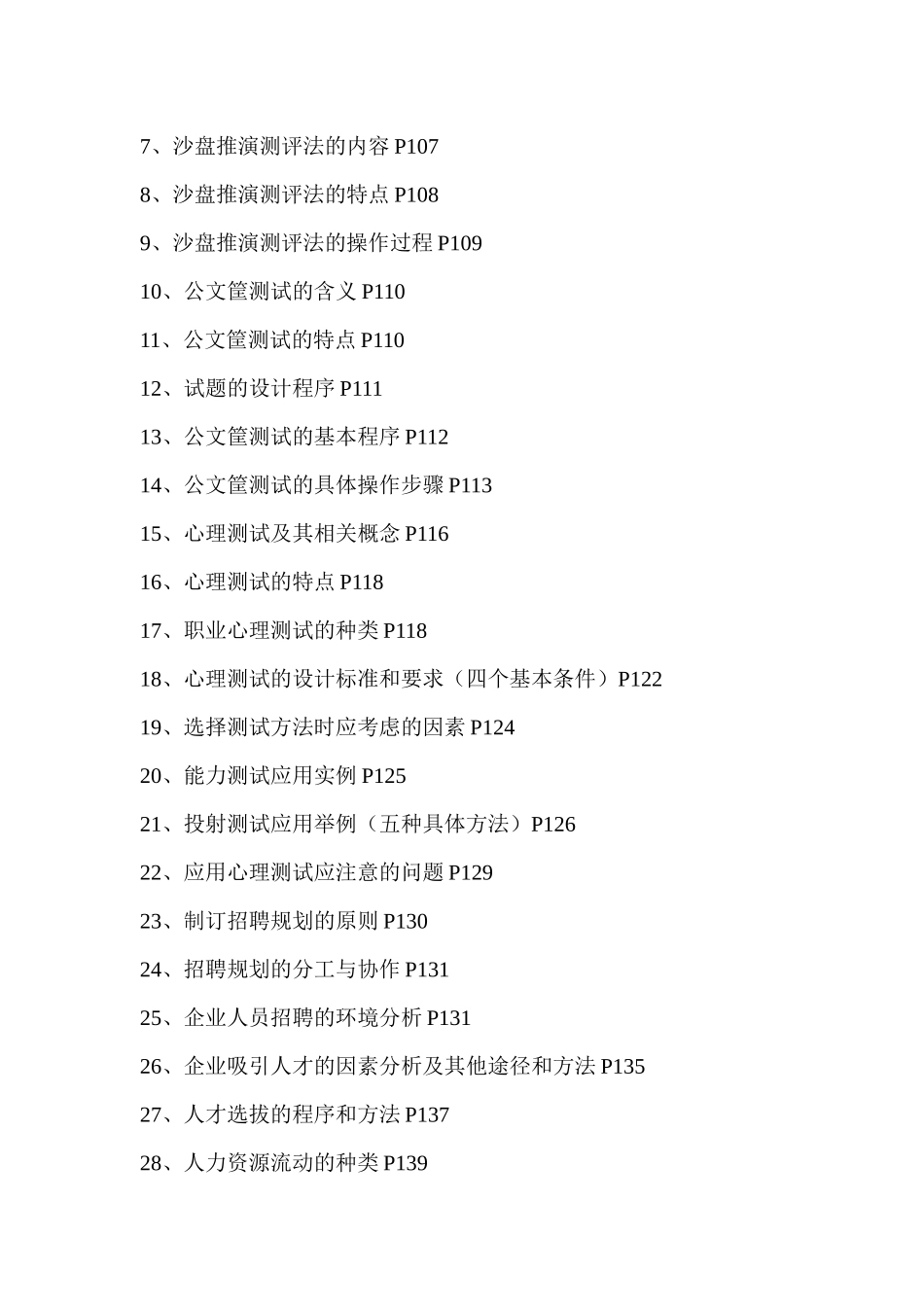 7、沙盘推演测评法的内容 P107

8、沙盘推演测评法的特点 P108

9、沙盘推演测评法的操作过程 P109

10、公文筐测试的含义 P110

11、公文筐测试的特点 P110

12、试题的设计程序 P111

13、公文筐测试的基本程序 P112

14、公文筐测试的具体操作步骤 P113

15、心理测试及其相关概念 P116

16、心理测试的特点 P118

17、职业心理测试的种类 P118

18、心理测试的设计标准和要求（四个基本条件）P122

19、选择测试方法时应考虑的因素 P124

20、能力测试应用实例 P125

21、投射测试应用举例（五种具体方法）P126

22、应用心理测试应注意的问题 P129

23、制订招聘规划的原则 P130

24、招聘规划的分工与协作 P131

25、企业人员招聘的环境分析 P131

26、企业吸引人才的因素分析及其他途径和方法 P135

27、人才选拔的程序和方法 P137

28、人力资源流动的种类 P139